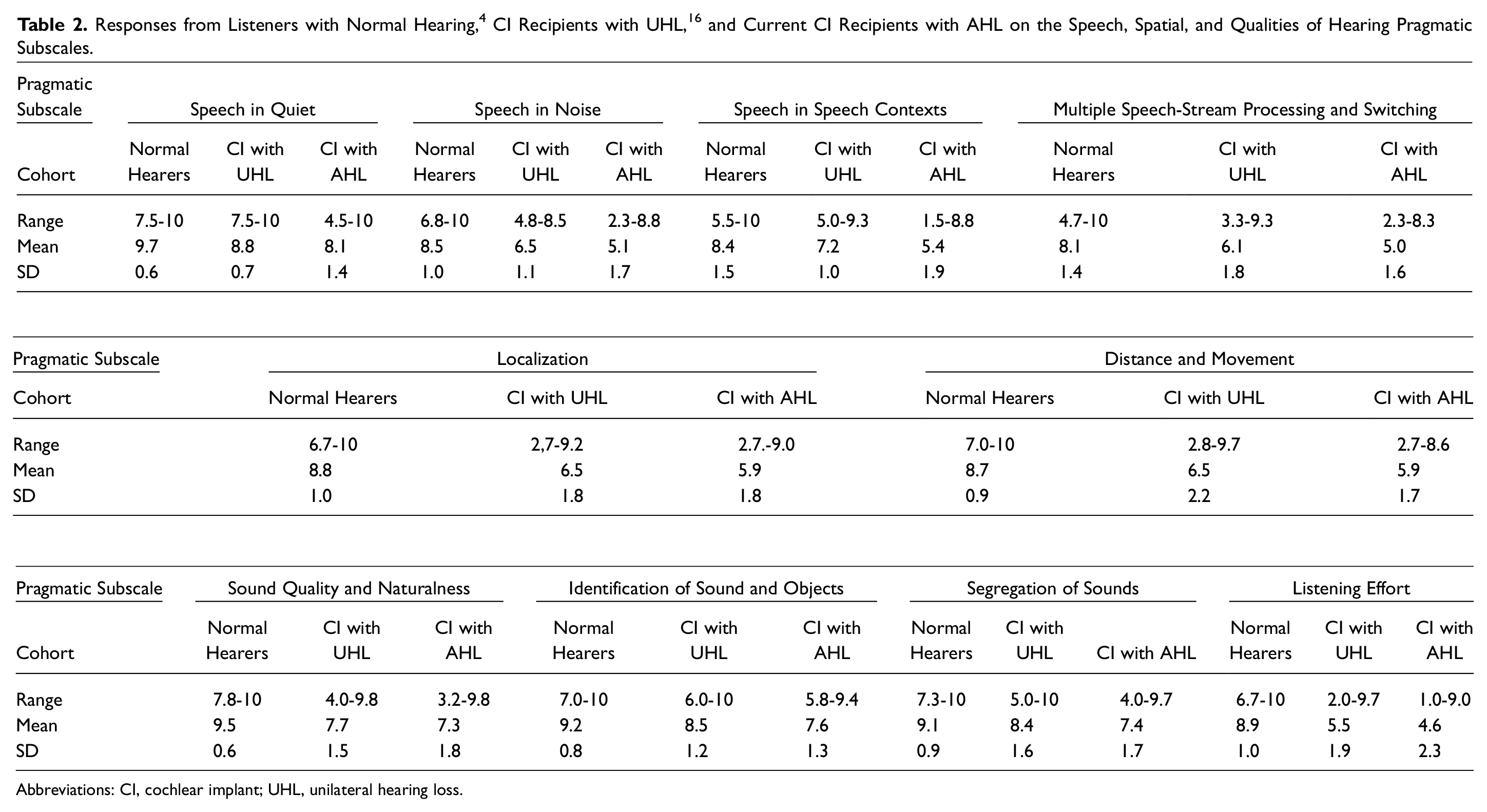 Table 2. Responses from Listeners with Normal Hearing,$^{4}$ CI Recipients with UHL,$^{16}$ and Current CI Recipients with AHL on the Speech, Spatial, and Qualities of Hearing Pragmatic Subscales.

| Pragmatic Subscale | Speech in Quiet | | | Speech in Noise | | | Speech in Speech Contexts | | | Multiple Speech-Stream Processing and Switching | | |
|---|---|---|---|---|---|---|---|---|---|---|---|---|
| Cohort | Normal Hearers | CI with UHL | CI with AHL | Normal Hearers | CI with UHL | CI with AHL | Normal Hearers | CI with UHL | CI with AHL | Normal Hearers | CI with UHL | CI with AHL |
| Range | 7.5-10 | 7.5-10 | 4.5-10 | 6.8-10 | 4.8-8.5 | 2.3-8.8 | 5.5-10 | 5.0-9.3 | 1.5-8.8 | 4.7-10 | 3.3-9.3 | 2.3-8.3 |
| Mean | 9.7 | 8.8 | 8.1 | 8.5 | 6.5 | 5.1 | 8.4 | 7.2 | 5.4 | 8.1 | 6.1 | 5.0 |
| SD | 0.6 | 0.7 | 1.4 | 1.0 | 1.1 | 1.7 | 1.5 | 1.0 | 1.9 | 1.4 | 1.8 | 1.6 |

| Pragmatic Subscale | Localization | | | Distance and Movement | | |
|---|---|---|---|---|---|---|
| Cohort | Normal Hearers | CI with UHL | CI with AHL | Normal Hearers | CI with UHL | CI with AHL |
| Range | 6.7-10 | 2,7-9.2 | 2.7.-9.0 | 7.0-10 | 2.8-9.7 | 2.7-8.6 |
| Mean | 8.8 | 6.5 | 5.9 | 8.7 | 6.5 | 5.9 |
| SD | 1.0 | 1.8 | 1.8 | 0.9 | 2.2 | 1.7 |

| Pragmatic Subscale | Sound Quality and Naturalness | | | Identification of Sound and Objects | | | Segregation of Sounds | | | Listening Effort | | |
|---|---|---|---|---|---|---|---|---|---|---|---|---|
| Cohort | Normal Hearers | CI with UHL | CI with AHL | Normal Hearers | CI with UHL | CI with AHL | Normal Hearers | CI with UHL | CI with AHL | Normal Hearers | CI with UHL | CI with AHL |
| Range | 7.8-10 | 4.0-9.8 | 3.2-9.8 | 7.0-10 | 6.0-10 | 5.8-9.4 | 7.3-10 | 5.0-10 | 4.0-9.7 | 6.7-10 | 2.0-9.7 | 1.0-9.0 |
| Mean | 9.5 | 7.7 | 7.3 | 9.2 | 8.5 | 7.6 | 9.1 | 8.4 | 7.4 | 8.9 | 5.5 | 4.6 |
| SD | 0.6 | 1.5 | 1.8 | 0.8 | 1.2 | 1.3 | 0.9 | 1.6 | 1.7 | 1.0 | 1.9 | 2.3 |

Abbreviations: CI, cochlear implant; UHL, unilateral hearing loss.